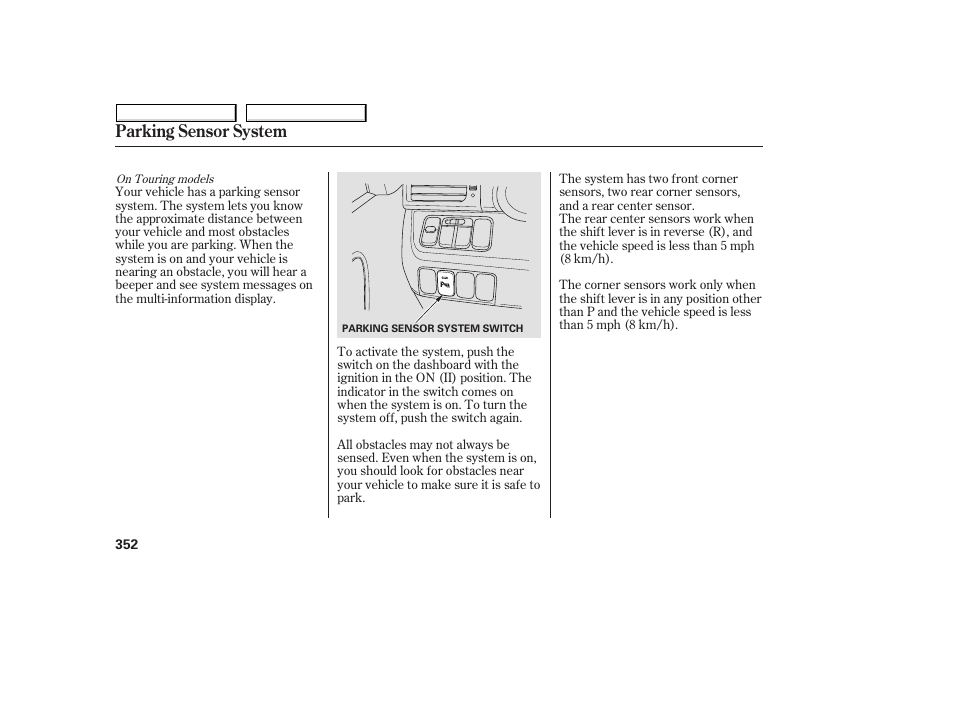 Parking Sensor System

On Touring models
Your vehicle has a parking sensor system. The system lets you know the approximate distance between your vehicle and most obstacles while you are parking. When the system is on and your vehicle is nearing an obstacle, you will hear a beeper and see system messages on the multi-information display.

PARKING SENSOR SYSTEM SWITCH

To activate the system, push the switch on the dashboard with the ignition in the ON (II) position. The indicator in the switch comes on when the system is on. To turn the system off, push the switch again.

All obstacles may not always be sensed. Even when the system is on, you should look for obstacles near your vehicle to make sure it is safe to park.

The system has two front corner sensors, two rear corner sensors, and a rear center sensor.
The rear center sensors work when the shift lever is in reverse (R), and the vehicle speed is less than 5 mph (8 km/h).

The corner sensors work only when the shift lever is in any position other than P and the vehicle speed is less than 5 mph (8 km/h).

352